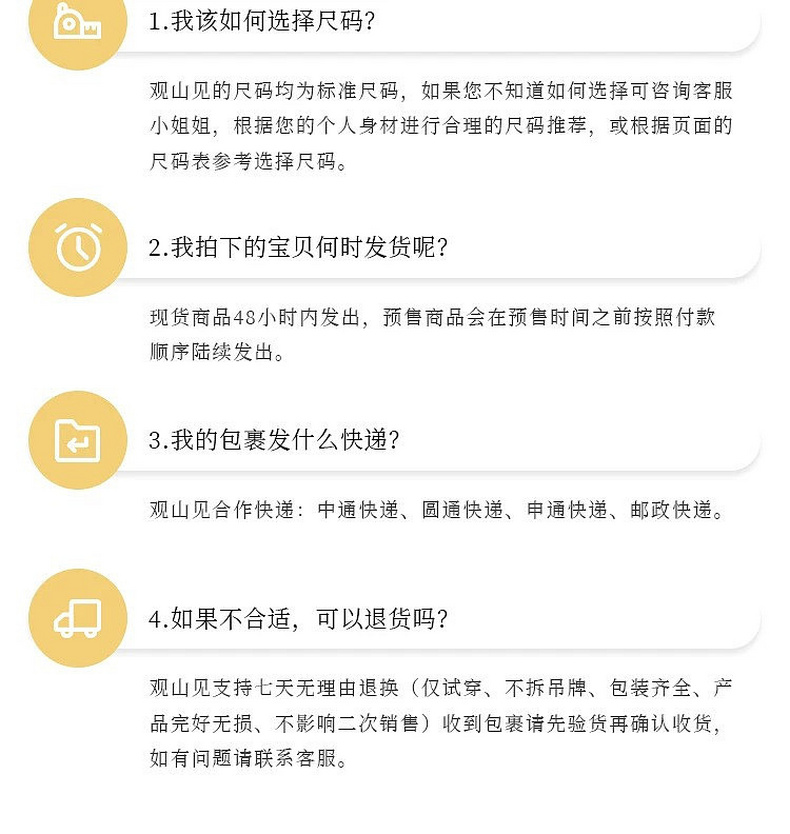 1.我该如何选择尺码?

观山见的尺码均为标准尺码，如果您不知道如何选择可咨询客服小姐姐，根据您的个人身材进行合理的尺码推荐，或根据页面的尺码表参考选择尺码。

2.我拍下的宝贝何时发货呢?

现货商品48小时内发出，预售商品会在预售时间之前按照付款顺序陆续发出。

3.我的包裹发什么快递?

观山见合作快递：中通快递、圆通快递、申通快递、邮政快递。

4.如果不合适，可以退货吗?

观山见支持七天无理由退换（仅试穿、不拆吊牌、包装齐全、产品完好无损、不影响二次销售）收到包裹请先验货再确认收货，如有问题请联系客服。